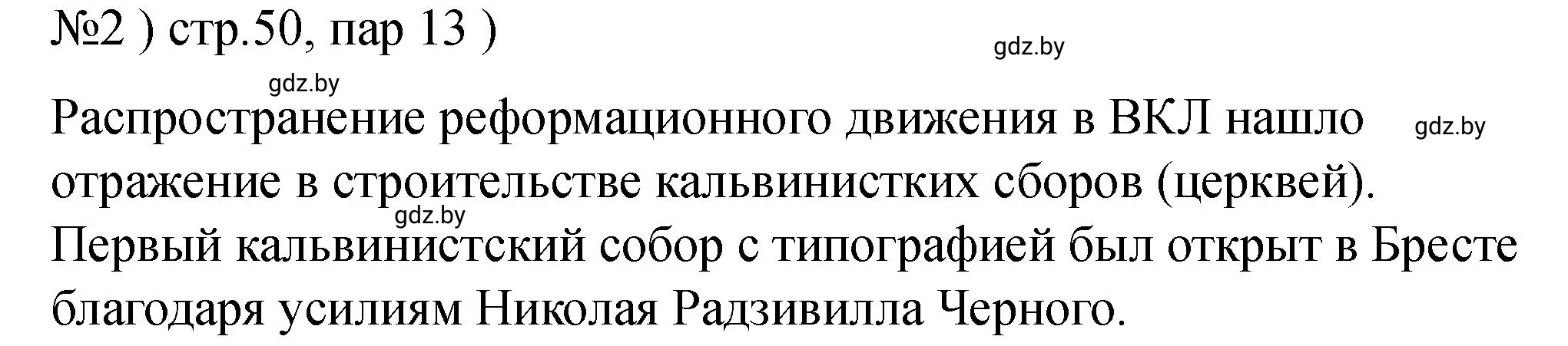 №2 ) стр.50, пар 13 )

gdz.by

gdz.by

Распространение реформационного движения в ВКЛ нашло отражение в строительстве кальвинистких сборов (церквей).

gdz.by

gdz.by

Первый кальвинистский собор с типографией был открыт в Бресте благодаря усилиям Николая Радзивилла Черного.